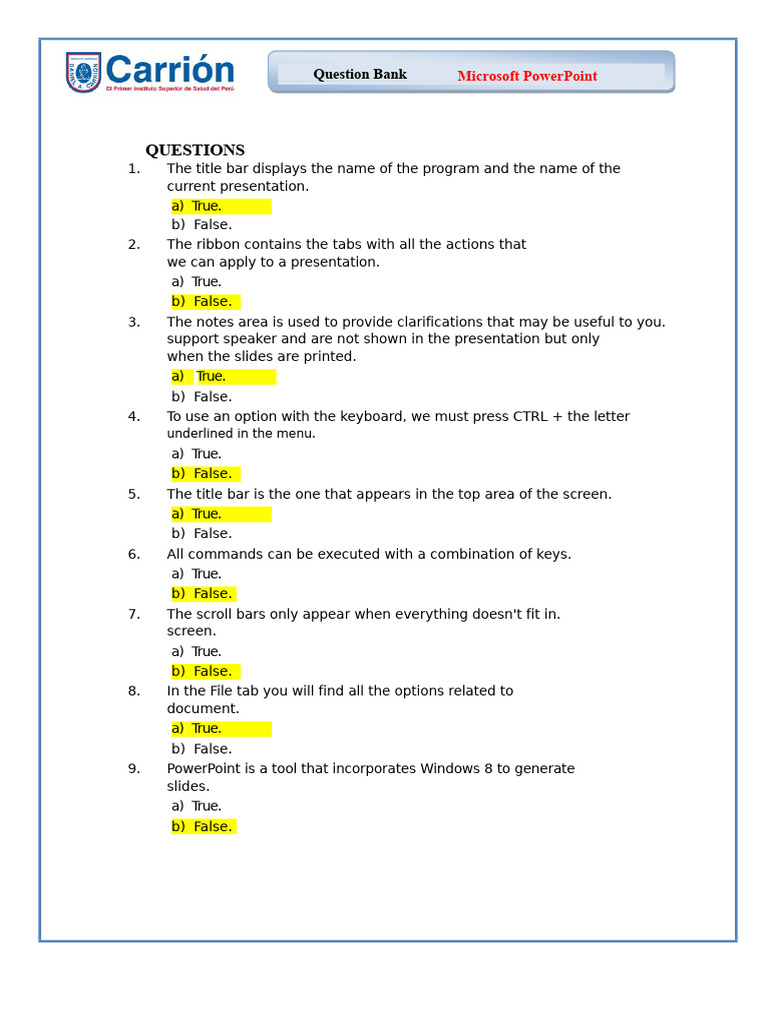 Carrión
El Primer Instituto Superior de Salud del Perú

Question Bank Microsoft PowerPoint

QUESTIONS

1. The title bar displays the name of the program and the name of the current presentation.
a) True.
b) False.

2. The ribbon contains the tabs with all the actions that we can apply to a presentation.
a) True.
b) False.

3. The notes area is used to provide clarifications that may be useful to you. support speaker and are not shown in the presentation but only when the slides are printed.
a) True.
b) False.

4. To use an option with the keyboard, we must press CTRL + the letter underlined in the menu.
a) True.
b) False.

5. The title bar is the one that appears in the top area of the screen.
a) True.
b) False.

6. All commands can be executed with a combination of keys.
a) True.
b) False.

7. The scroll bars only appear when everything doesn't fit in. screen.
a) True.
b) False.

8. In the File tab you will find all the options related to document.
a) True.
b) False.

9. PowerPoint is a tool that incorporates Windows 8 to generate slides.
a) True.
b) False.